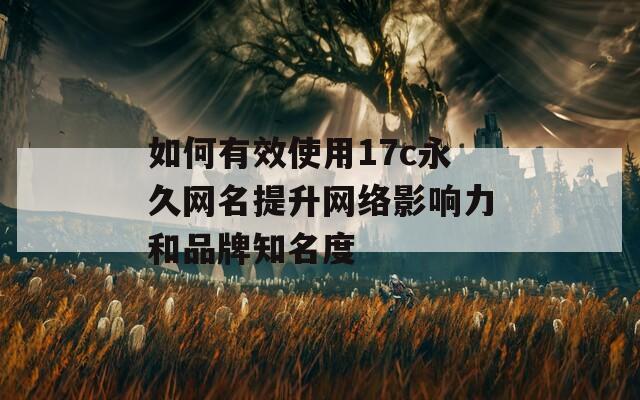 如何有效使用17c永久网名提升网络影响力和品牌知名度